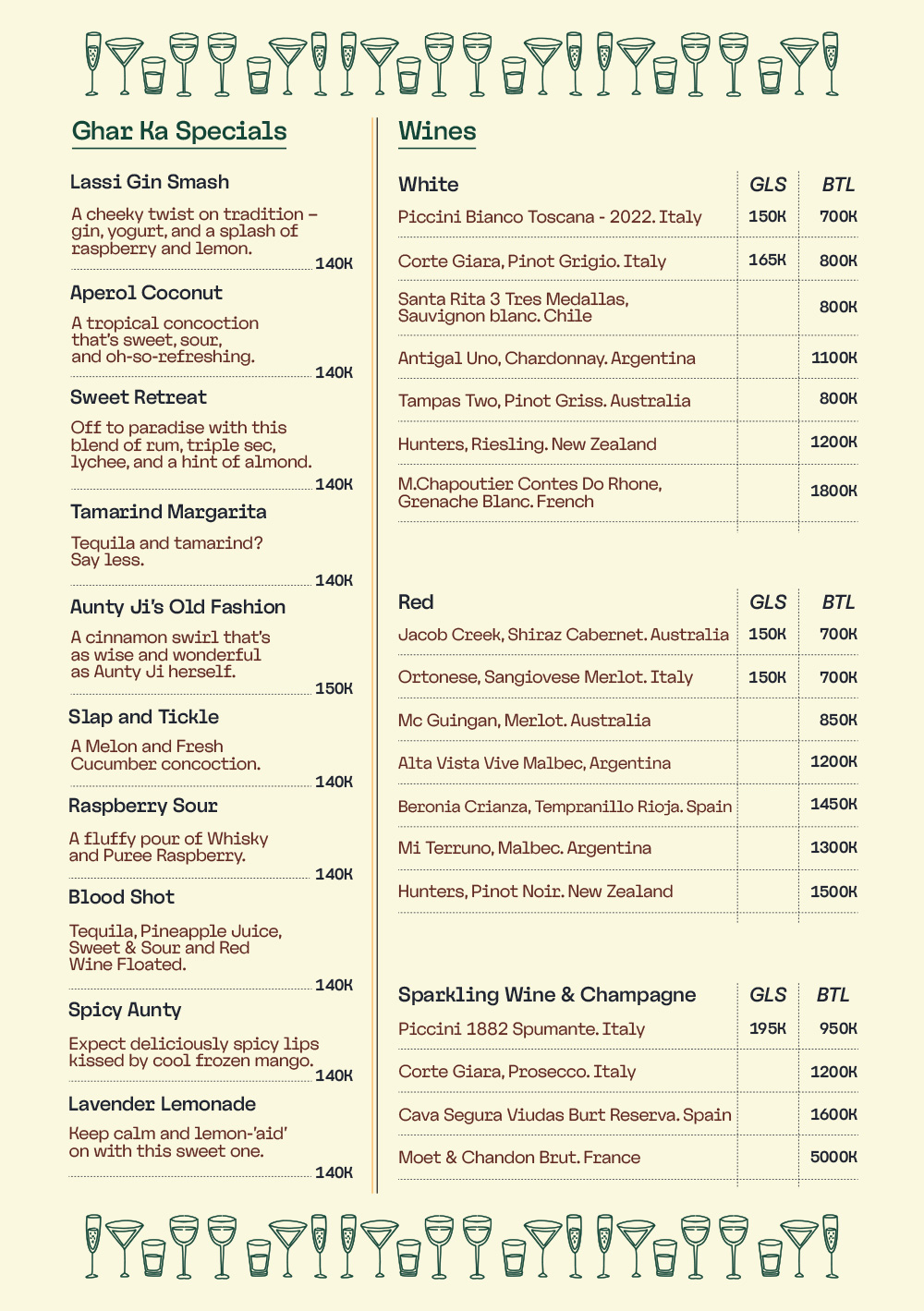 Ghar Ka Specials

Lassi Gin Smash

A cheeky twist on tradition – gin, yogurt, and a splash of raspberry and lemon.

140K

Aperol Coconut

A tropical concoction that's sweet, sour, and oh-so-refreshing.

140K

Sweet Retreat

Off to paradise with this blend of rum, triple sec, lychee, and a hint of almond.

140K

Tamarind Margarita

Tequila and tamarind? Say less.

140K

Aunty Ji's Old Fashion

A cinnamon swirl that's as wise and wonderful as Aunty Ji herself.

150K

Slap and Tickle

A Melon and Fresh Cucumber concoction.

140K

Raspberry Sour

A fluffy pour of Whisky and Puree Raspberry.

140K

Blood Shot

Tequila, Pineapple Juice, Sweet & Sour and Red Wine Floated.

140K

Spicy Aunty

Expect deliciously spicy lips kissed by cool frozen mango.

140K

Lavender Lemonade

Keep calm and lemon-'aid' on with this sweet one.

140K

Wines

| White | GLS | BTL |
|---|---|---|
| Piccini Bianco Toscana - 2022. Italy | 150K | 700K |
| Corte Giara, Pinot Grigio. Italy | 165K | 800K |
| Santa Rita 3 Tres Medallas, Sauvignon blanc. Chile | | 800K |
| Antigal Uno, Chardonnay. Argentina | | 1100K |
| Tampas Two, Pinot Griss. Australia | | 800K |
| Hunters, Riesling. New Zealand | | 1200K |
| M.Chapoutier Contes Do Rhone, Grenache Blanc. French | | 1800K |

| Red | GLS | BTL |
|---|---|---|
| Jacob Creek, Shiraz Cabernet. Australia | 150K | 700K |
| Ortonese, Sangiovese Merlot. Italy | 150K | 700K |
| Mc Guingan, Merlot. Australia | | 850K |
| Alta Vista Vive Malbec, Argentina | | 1200K |
| Beronia Crianza, Tempranillo Rioja. Spain | | 1450K |
| Mi Terruno, Malbec. Argentina | | 1300K |
| Hunters, Pinot Noir. New Zealand | | 1500K |

| Sparkling Wine & Champagne | GLS | BTL |
|---|---|---|
| Piccini 1882 Spumante. Italy | 195K | 950K |
| Corte Giara, Prosecco. Italy | | 1200K |
| Cava Segura Viudas Burt Reserva. Spain | | 1600K |
| Moet & Chandon Brut. France | | 5000K |